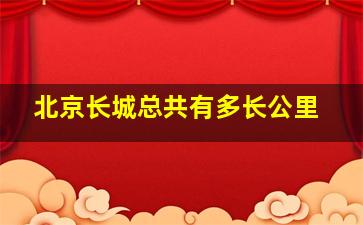 北京长城总共有多长公里